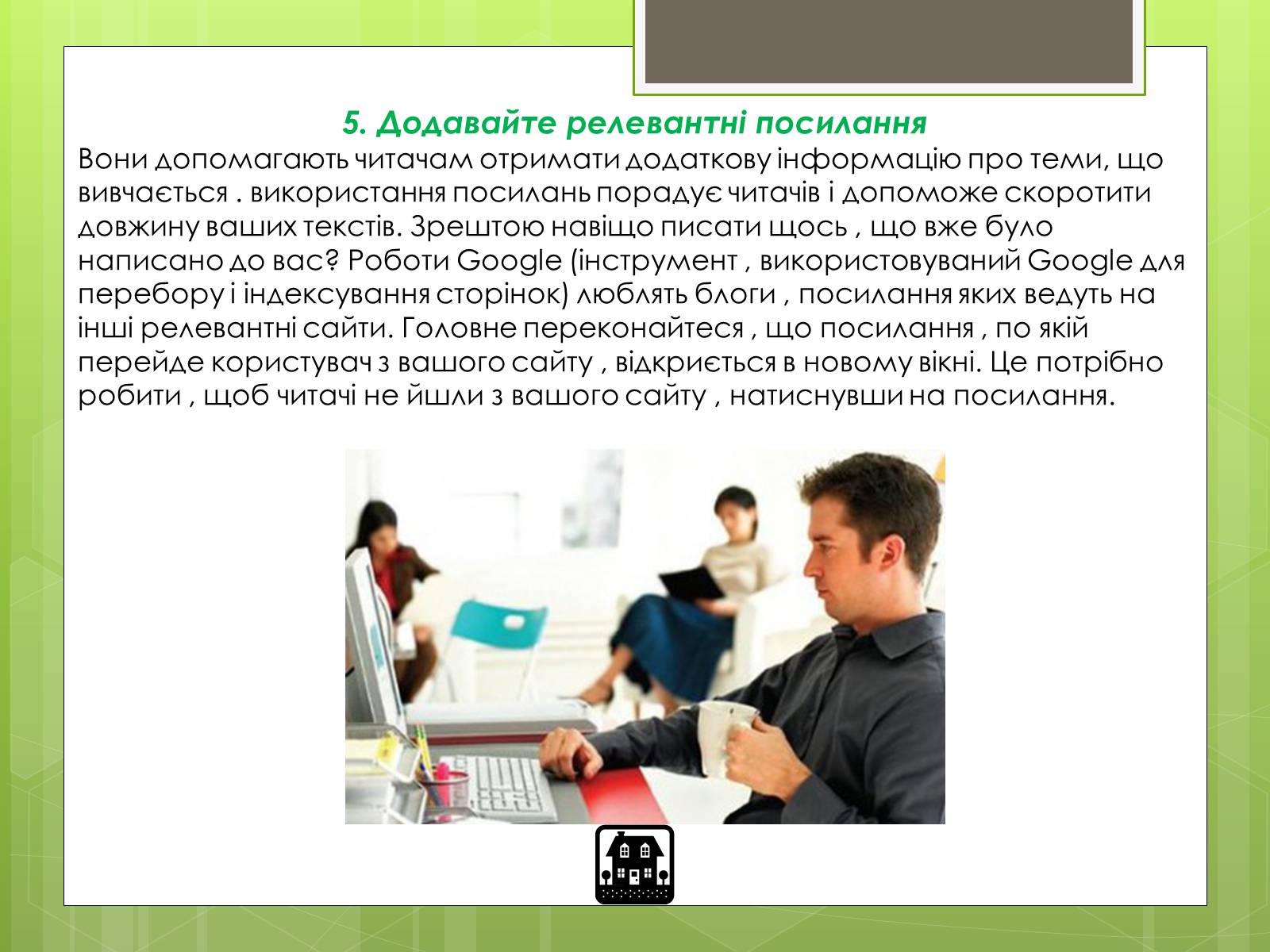 5. Додавайте релевантні посилання

Вони допомагають читачам отримати додаткову інформацію про теми, що вивчається . використання посилань порадує читачів і допоможе скоротити довжину ваших текстів. Зрештою навіщо писати щось , що вже було написано до вас? Роботи Google (інструмент , використовуваний Google для перебору і індексування сторінок) люблять блоги , посилання яких ведуть на інші релевантні сайти. Головне переконайтеся , що посилання , по якій перейде користувач з вашого сайту , відкриється в новому вікні. Це потрібно робити , щоб читачі не йшли з вашого сайту , натиснувши на посилання.